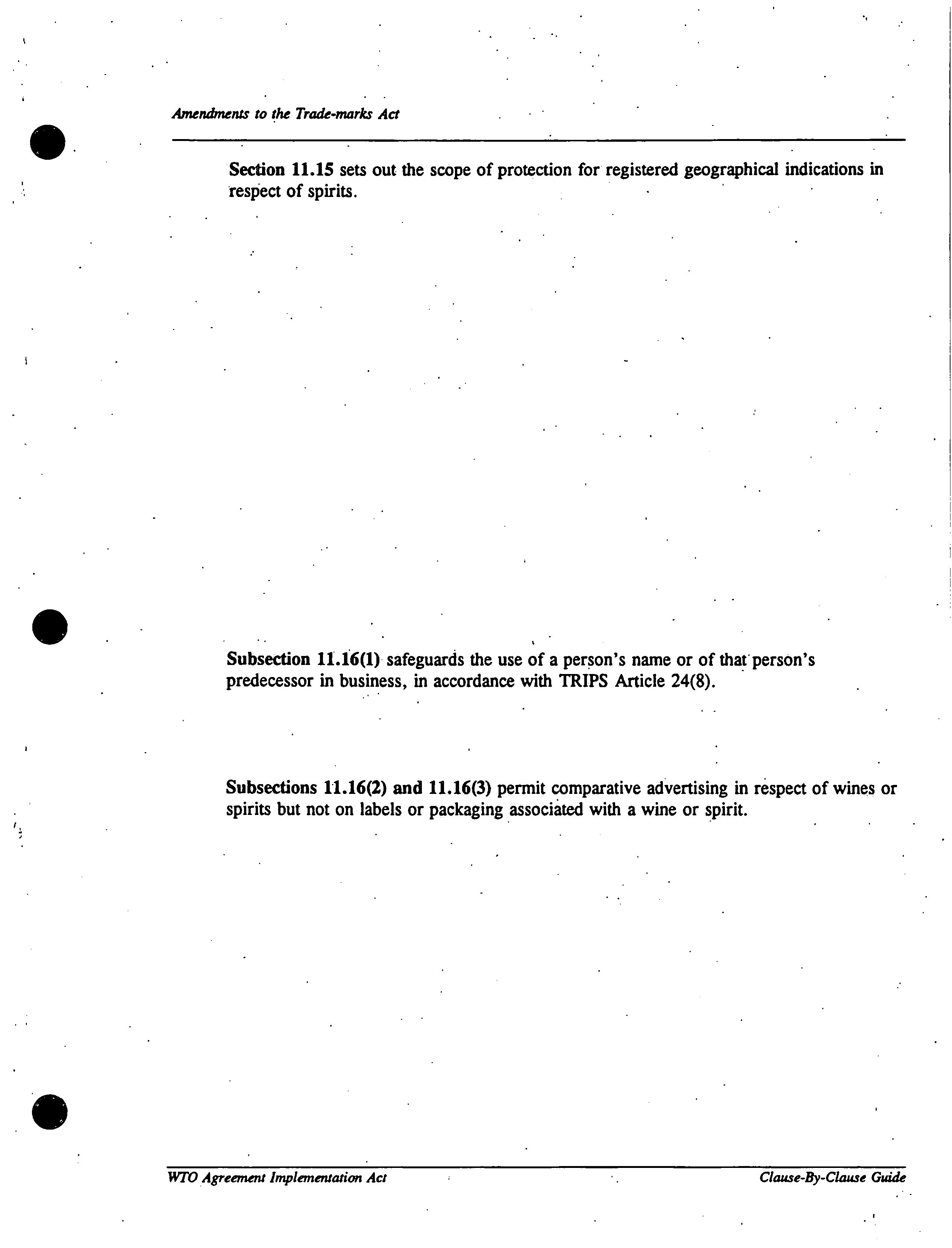 Amendments to the Trade-marks Act

Section 11.15 sets out the scope of protection for registered geographical indications in respect of spirits.

Subsection 11.16(1) safeguards the use of a person's name or of that person's predecessor in business, in accordance with TRIPS Article 24(8).

Subsections 11.16(2) and 11.16(3) permit comparative advertising in respect of wines or spirits but not on labels or packaging associated with a wine or spirit.

WTO Agreement Implementation Act

Clause-By-Clause Guide